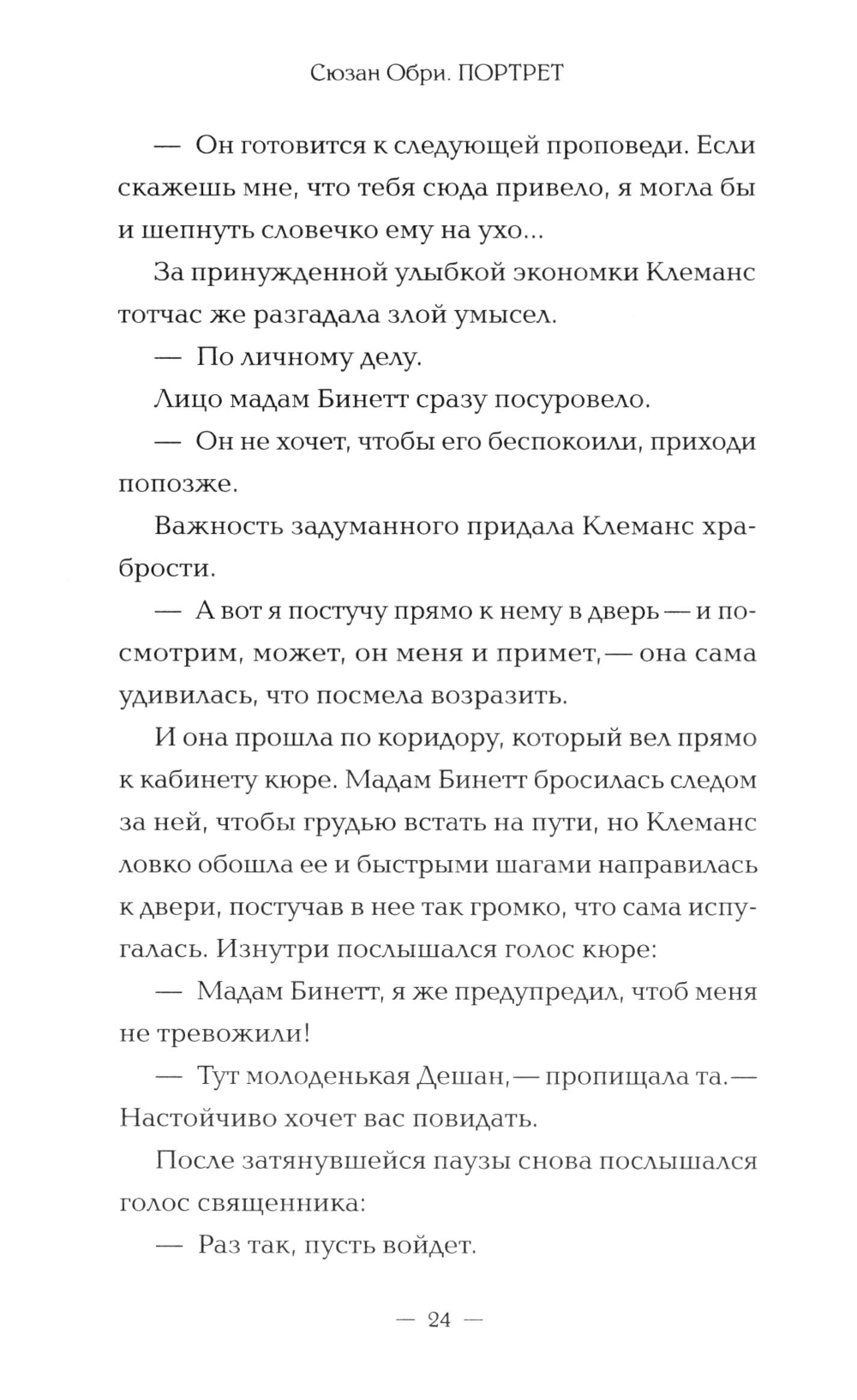 Сюзан Обри. ПОРТРЕТ

— Он готовится к следующей проповеди. Если скажешь мне, что тебя сюда привело, я могла бы и шепнуть словечко ему на ухо...

За принужденной улыбкой экономки Клеманс тотчас же разгадала злой умысел.

— По личному делу.

Лицо мадам Бинетт сразу посуровело.

— Он не хочет, чтобы его беспокоили, приходи попозже.

Важность задуманного придала Клеманс храбрости.

— А вот я постучу прямо к нему в дверь — и посмотрим, может, он меня и примет, — она сама удивилась, что посмела возразить.

И она прошла по коридору, который вел прямо к кабинету кюре. Мадам Бинетт бросилась следом за ней, чтобы грудью встать на пути, но Клеманс ловко обошла ее и быстрыми шагами направилась к двери, постучав в нее так громко, что сама испугалась. Изнутри послышался голос кюре:

— Мадам Бинетт, я же предупредил, чтоб меня не тревожили!

— Тут молоденькая Дешан, — пропищала та. — Настойчиво хочет вас повидать.

После затянувшейся паузы снова послышался голос священника:

— Раз так, пусть войдет.

— 24 —